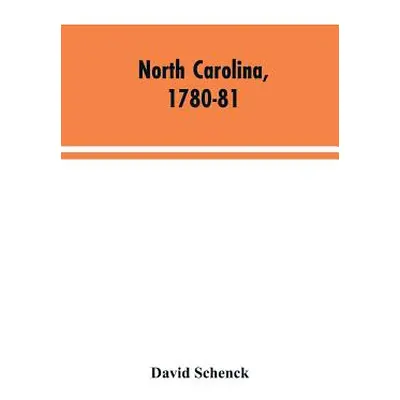 North Carolina, 1780-81

David Schenck